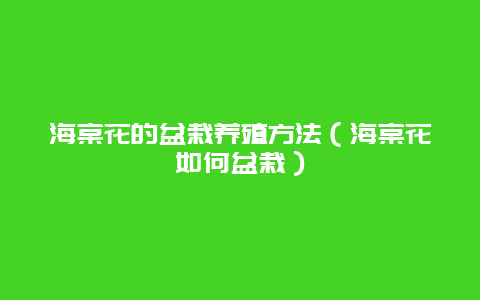 海棠花的盆栽养殖方法（海棠花如何盆栽）